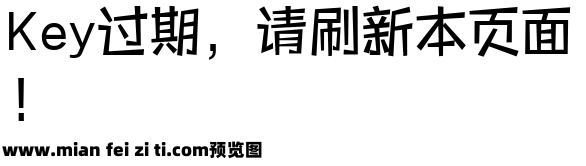 Key过期，请刷新本页面！

www.mian fei zi ti.com预览图